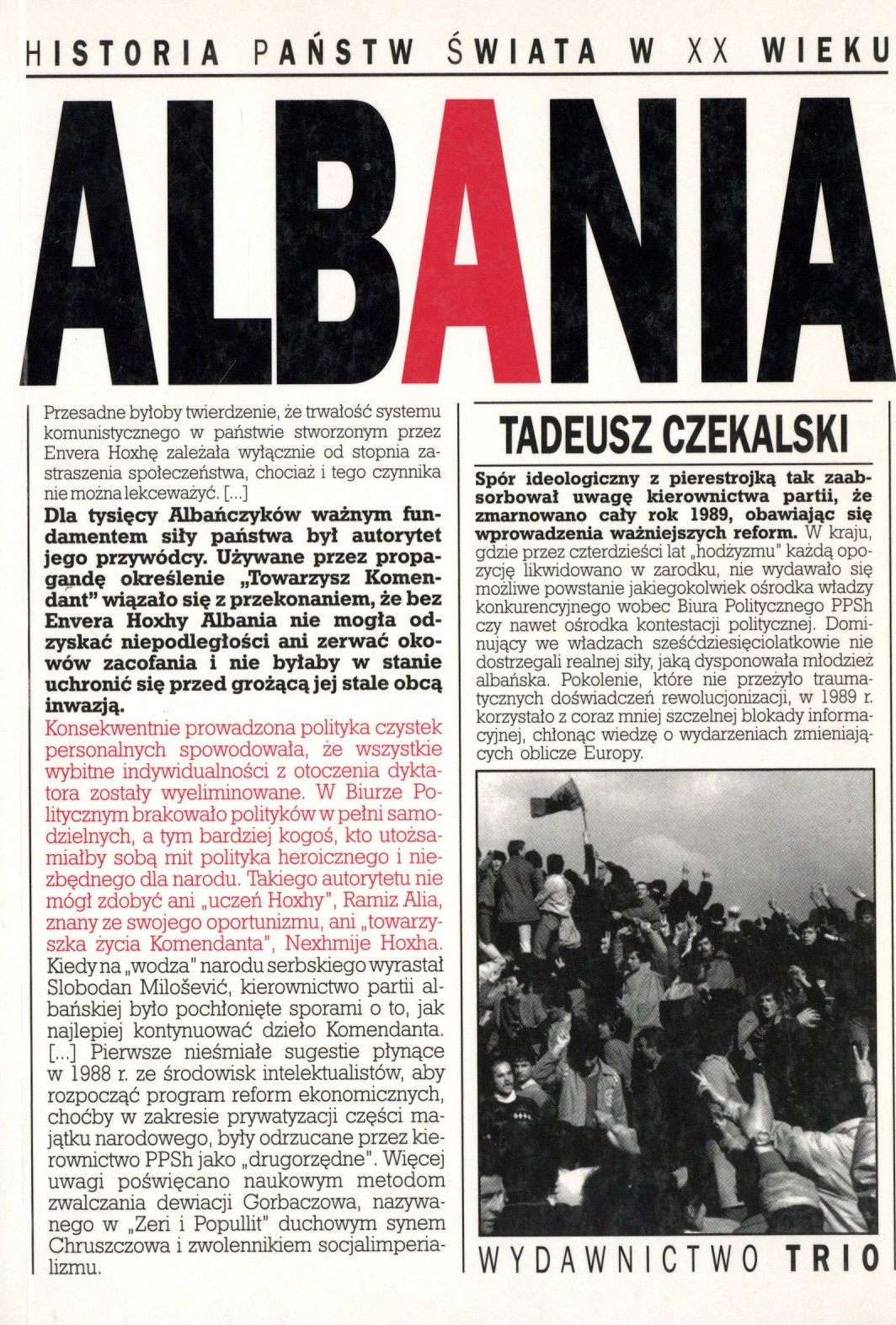 HISTORIA PAŃSTW ŚWIATA W XX WIEKU

ALBANIA

Przesadne byłoby twierdzenie, że trwałość systemu komunistycznego w państwie stworzonym przez Envera Hoxhę zależała wyłącznie od stopnia zastraszenia społeczeństwa, chociaż i tego czynnika nie można lekceważyć. [...]

Dla tysięcy Albańczyków ważnym fundamentem siły państwa był autorytet jego przywódcy. Używane przez propagandę określenie „Towarzysz Komendant" wiązało się z przekonaniem, że bez Envera Hoxhy Albania nie mogła odzyskać niepodległości ani zerwać okowów zacofania i nie byłaby w stanie uchronić się przed grożącą jej stale obcą inwazją.

Konsekwentnie prowadzona polityka czystek personalnych spowodowała, że wszystkie wybitne indywidualności z otoczenia dyktatora zostały wyeliminowane. W Biurze Politycznym brakowało polityków w pełni samodzielnych, a tym bardziej kogoś, kto utożsamiałby sobą mit polityka heroicznego i niezbędnego dla narodu. Takiego autorytetu nie mógł zdobyć ani „uczeń Hoxhy", Ramiz Alia, znany ze swojego oportunizmu, ani „towarzyszka życia Komendanta", Nexhmije Hoxha. Kiedy na „wodza" narodu serbskiego wyrastał Slobodan Milošević, kierownictwo partii albańskiej było pochłonięte sporami o to, jak najlepiej kontynuować dzieło Komendanta. [...] Pierwsze nieśmiałe sugestie płynące w 1988 r. ze środowisk intelektualistów, aby rozpocząć program reform ekonomicznych, choćby w zakresie prywatyzacji części majątku narodowego, były odrzucane przez kierownictwo PPSh jako „drugorzędne". Więcej uwagi poświęcano naukowym metodom zwalczania dewiacji Gorbaczowa, nazywanego w „Zeri i Popullit" duchowym synem Chruszczowa i zwolennikiem socjalimperializmu.

TADEUSZ CZEKALSKI

Spór ideologiczny z pierestrojką tak zaabsorbował uwagę kierownictwa partii, że zmarnowano cały rok 1989, obawiając się wprowadzenia ważniejszych reform. W kraju, gdzie przez czterdzieści lat „hodżyzmu" każdą opozycję likwidowano w zarodku, nie wydawało się możliwe powstanie jakiegokolwiek ośrodka władzy konkurencyjnego wobec Biura Politycznego PPSh czy nawet ośrodka kontestacji politycznej. Dominujący we władzach sześćdziesięciolatkowie nie dostrzegali realnej siły, jaką dysponowała młodzież albańska. Pokolenie, które nie przeżyło traumatycznych doświadczeń rewolucjonizacji, w 1989 r. korzystało z coraz mniej szczelnej blokady informacyjnej, chłonąc wiedzę o wydarzeniach zmieniających oblicze Europy.

WYDAWNICTWO TRIO